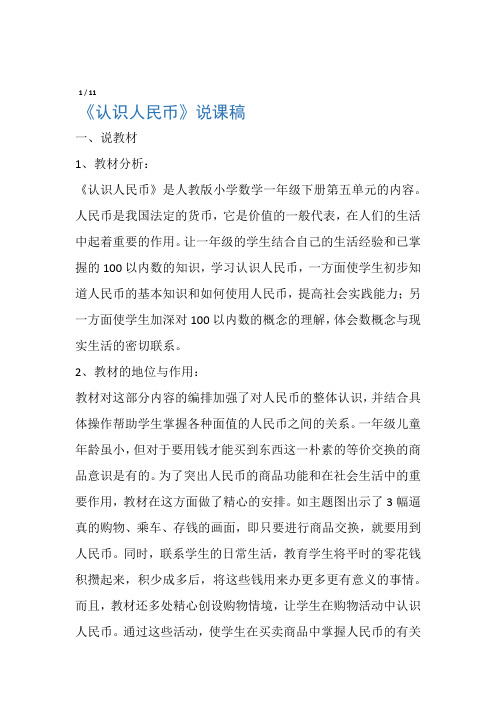 1 / 11

《认识人民币》说课稿

一、说教材

1、教材分析：

《认识人民币》是人教版小学数学一年级下册第五单元的内容。人民币是我国法定的货币，它是价值的一般代表，在人们的生活中起着重要的作用。让一年级的学生结合自己的生活经验和已掌握的 100 以内数的知识，学习认识人民币，一方面使学生初步知道人民币的基本知识和如何使用人民币，提高社会实践能力；另一方面使学生加深对 100 以内数的概念的理解，体会数概念与现实生活的密切联系。

2、教材的地位与作用：

教材对这部分内容的编排加强了对人民币的整体认识，并结合具体操作帮助学生掌握各种面值的人民币之间的关系。一年级儿童年龄虽小，但对于要用钱才能买到东西这一朴素的等价交换的商品意识是有的。为了突出人民币的商品功能和在社会生活中的重要作用，教材在这方面做了精心的安排。如主题图出示了 3 幅逼真的购物、乘车、存钱的画面，即只要进行商品交换，就要用到人民币。同时，联系学生的日常生活，教育学生将平时的零花钱积攒起来，积少成多后，将这些钱用来办更多更有意义的事情。而且，教材还多处精心创设购物情境，让学生在购物活动中认识人民币。通过这些活动，使学生在买卖商品中掌握人民币的有关